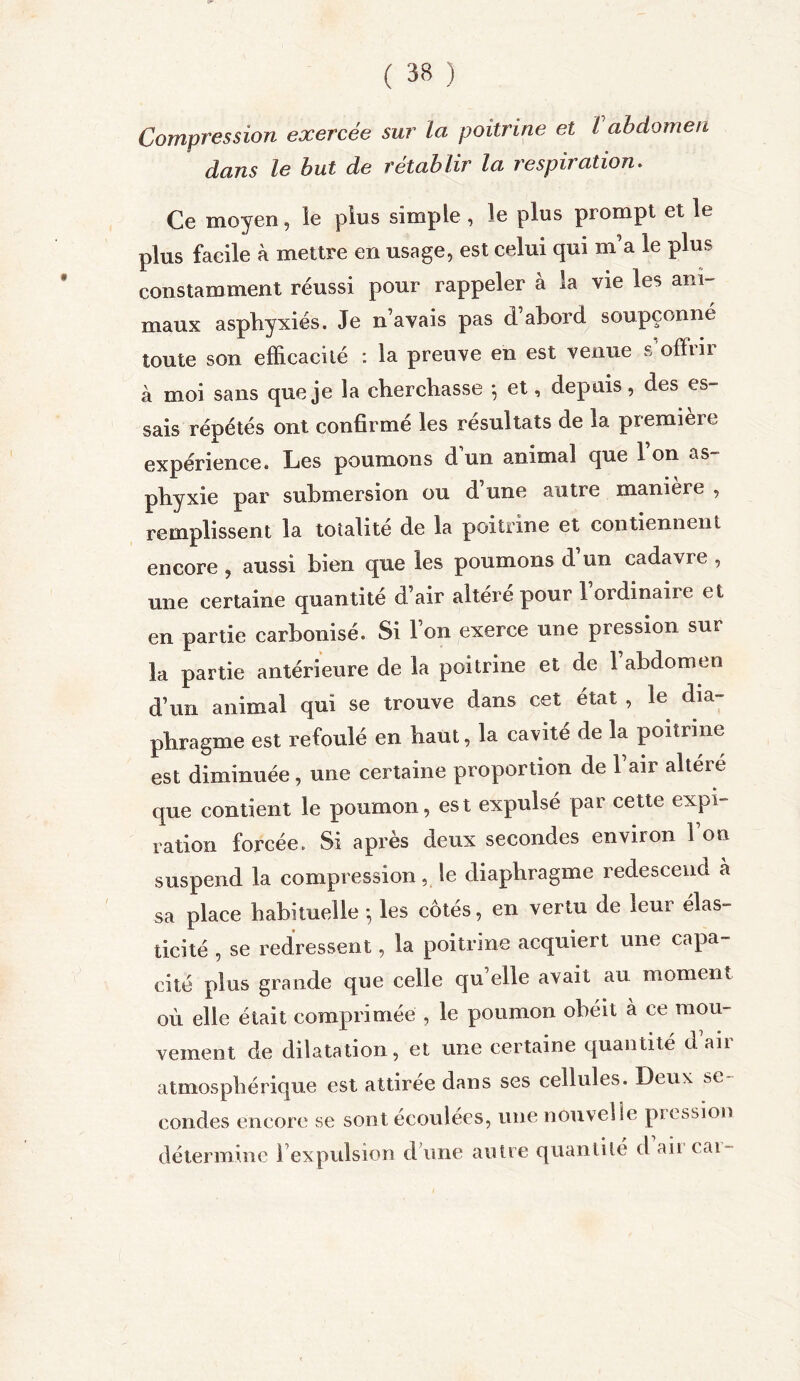 ( 38 )

Compression exercée sur la poitrine et l'abdomen dans le but de rétablir la respiration.

Ce moyen, le plus simple, le plus prompt et le plus facile à mettre en usage, est celui qui m'a le plus constamment réussi pour rappeler à la vie les animaux asphyxiés. Je n'avais pas d'abord soupçonné toute son efficacité : la preuve en est venue s'offrir à moi sans que je la cherchasse ; et, depuis, des essais répétés ont confirmé les résultats de la première expérience. Les poumons d'un animal que l'on asphyxie par submersion ou d'une autre manière, remplissent la totalité de la poitrine et contiennent encore, aussi bien que les poumons d'un cadavre, une certaine quantité d'air altéré pour l'ordinaire et en partie carbonisé. Si l'on exerce une pression sur la partie antérieure de la poitrine et de l'abdomen d'un animal qui se trouve dans cet état, le diaphragme est refoulé en haut, la cavité de la poitrine est diminuée, une certaine proportion de l'air altéré que contient le poumon, est expulsé par cette expiration forcée. Si après deux secondes environ l'on suspend la compression, le diaphragme redescend à sa place habituelle ; les côtés, en vertu de leur élasticité, se redressent, la poitrine acquiert une capacité plus grande que celle qu'elle avait au moment où elle était comprimée, le poumon obéit à ce mouvement de dilatation, et une certaine quantité d'air atmosphérique est attirée dans ses cellules. Deux secondes encore se sont écoulées, une nouvelle pression détermine l'expulsion d'une autre quantité d'air car-